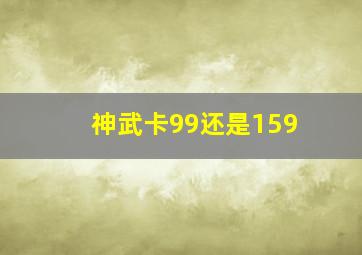 神武卡99还是159